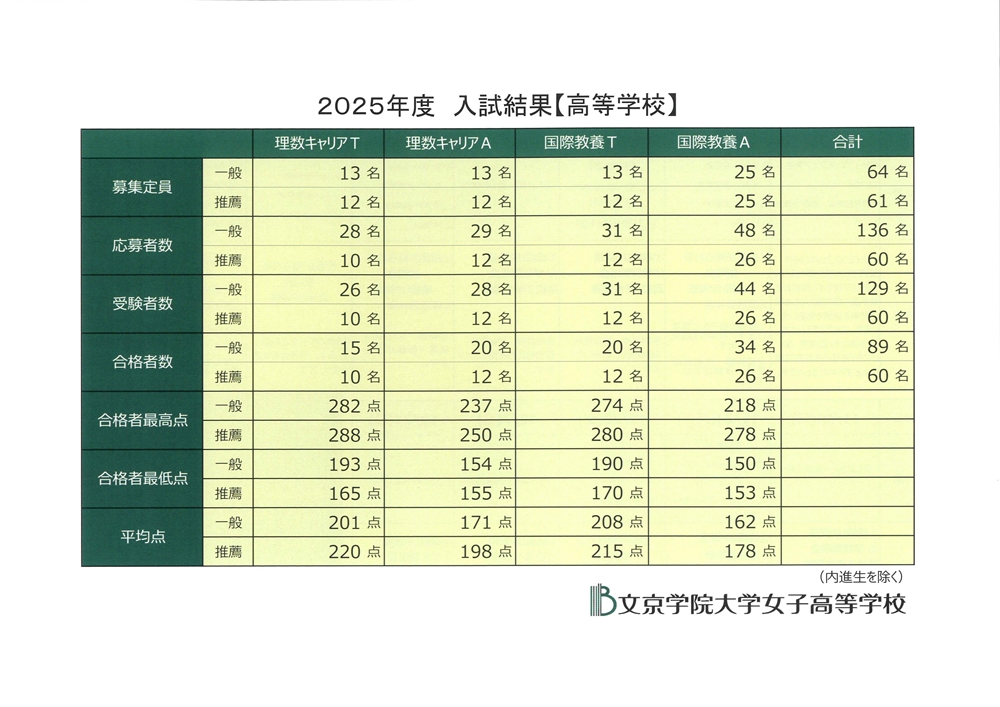 2025年度 入試結果【高等学校】

| | | 理数キャリアT | 理数キャリアA | 国際教養T | 国際教養A | 合計 |
|---|---|---|---|---|---|---|
| 募集定員 | 一般 | 13名 | 13名 | 13名 | 25名 | 64名 |
| | 推薦 | 12名 | 12名 | 12名 | 25名 | 61名 |
| 応募者数 | 一般 | 28名 | 29名 | 31名 | 48名 | 136名 |
| | 推薦 | 10名 | 12名 | 12名 | 26名 | 60名 |
| 受験者数 | 一般 | 26名 | 28名 | 31名 | 44名 | 129名 |
| | 推薦 | 10名 | 12名 | 12名 | 26名 | 60名 |
| 合格者数 | 一般 | 15名 | 20名 | 20名 | 34名 | 89名 |
| | 推薦 | 10名 | 12名 | 12名 | 26名 | 60名 |
| 合格者最高点 | 一般 | 282点 | 237点 | 274点 | 218点 | |
| | 推薦 | 288点 | 250点 | 280点 | 278点 | |
| 合格者最低点 | 一般 | 193点 | 154点 | 190点 | 150点 | |
| | 推薦 | 165点 | 155点 | 170点 | 153点 | |
| 平均点 | 一般 | 201点 | 171点 | 208点 | 162点 | |
| | 推薦 | 220点 | 198点 | 215点 | 178点 | |

(内進生を除く)

文京学院大学女子高等学校